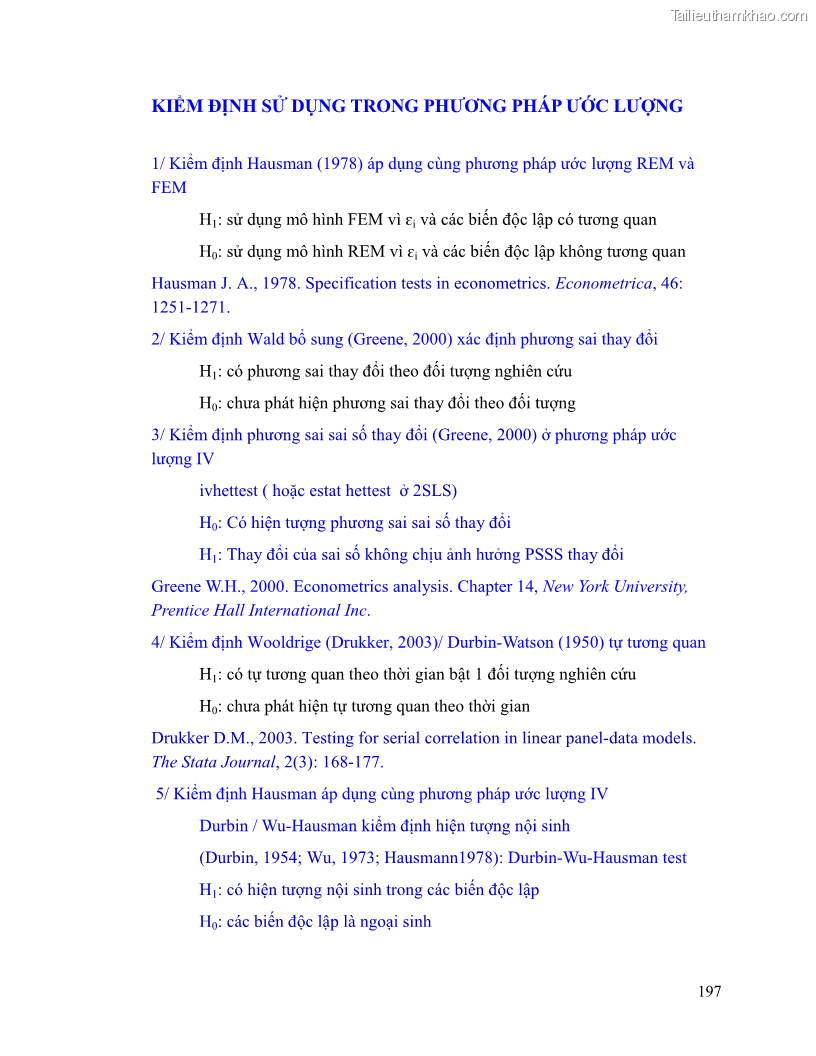 Tailieuthamkhao.com

KIỂM ĐỊNH SỬ DỤNG TRONG PHƯƠNG PHÁP ƯỚC LƯỢNG

1/ Kiểm định Hausman (1978) áp dụng cùng phương pháp ước lượng REM và FEM

$H_1$: sử dụng mô hình FEM vì $\varepsilon_i$ và các biến độc lập có tương quan

$H_0$: sử dụng mô hình REM vì $\varepsilon_i$ và các biến độc lập không tương quan

Hausman J. A., 1978. Specification tests in econometrics. Econometrica, 46: 1251-1271.

2/ Kiểm định Wald bổ sung (Greene, 2000) xác định phương sai thay đổi

$H_1$: có phương sai thay đổi theo đối tượng nghiên cứu

$H_0$: chưa phát hiện phương sai thay đổi theo đối tượng

3/ Kiểm định phương sai sai số thay đổi (Greene, 2000) ở phương pháp ước lượng IV

ivhettest ( hoặc estat hettest ở 2SLS)

$H_0$: Có hiện tượng phương sai sai số thay đổi

$H_1$: Thay đổi của sai số không chịu ảnh hưởng PSSS thay đổi

Greene W.H., 2000. Econometrics analysis. Chapter 14, New York University, Prentice Hall International Inc.

4/ Kiểm định Wooldrige (Drukker, 2003)/ Durbin-Watson (1950) tự tương quan

$H_1$: có tự tương quan theo thời gian bật 1 đối tượng nghiên cứu

$H_0$: chưa phát hiện tự tương quan theo thời gian

Drukker D.M., 2003. Testing for serial correlation in linear panel-data models. The Stata Journal, 2(3): 168-177.

5/ Kiểm định Hausman áp dụng cùng phương pháp ước lượng IV

Durbin / Wu-Hausman kiểm định hiện tượng nội sinh

(Durbin, 1954; Wu, 1973; Hausmann1978): Durbin-Wu-Hausman test

$H_1$: có hiện tượng nội sinh trong các biến độc lập

$H_0$: các biến độc lập là ngoại sinh

197